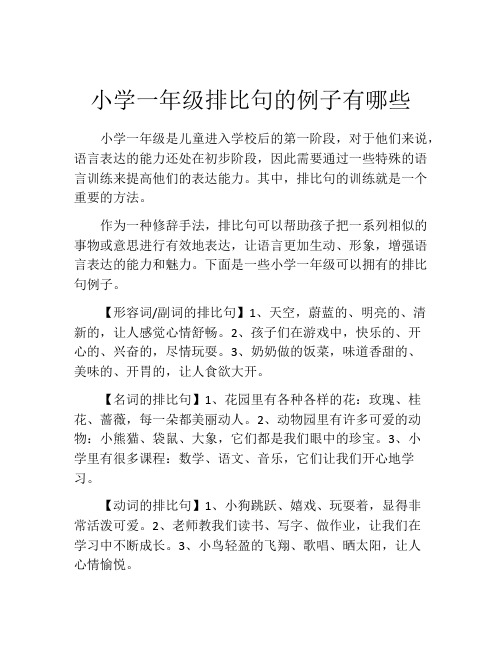 小学一年级排比句的例子有哪些

小学一年级是儿童进入学校后的第一阶段，对于他们来说，语言表达的能力还处在初步阶段，因此需要通过一些特殊的语言训练来提高他们的表达能力。其中，排比句的训练就是一个重要的方法。

作为一种修辞手法，排比句可以帮助孩子把一系列相似的事物或意思进行有效地表达，让语言更加生动、形象，增强语言表达的能力和魅力。下面是一些小学一年级可以拥有的排比句例子。

【形容词/副词的排比句】1、天空，蔚蓝的、明亮的、清新的，让人感觉心情舒畅。2、孩子们在游戏中，快乐的、开心的、兴奋的，尽情玩耍。3、奶奶做的饭菜，味道香甜的、美味的、开胃的，让人食欲大开。

【名词的排比句】1、花园里有各种各样的花：玫瑰、桂花、蔷薇，每一朵都美丽动人。2、动物园里有许多可爱的动物：小熊猫、袋鼠、大象，它们都是我们眼中的珍宝。3、小学里有很多课程：数学、语文、音乐，它们让我们开心地学习。

【动词的排比句】1、小狗跳跃、嬉戏、玩耍着，显得非常活泼可爱。2、老师教我们读书、写字、做作业，让我们在学习中不断成长。3、小鸟轻盈的飞翔、歌唱、晒太阳，让人心情愉悦。